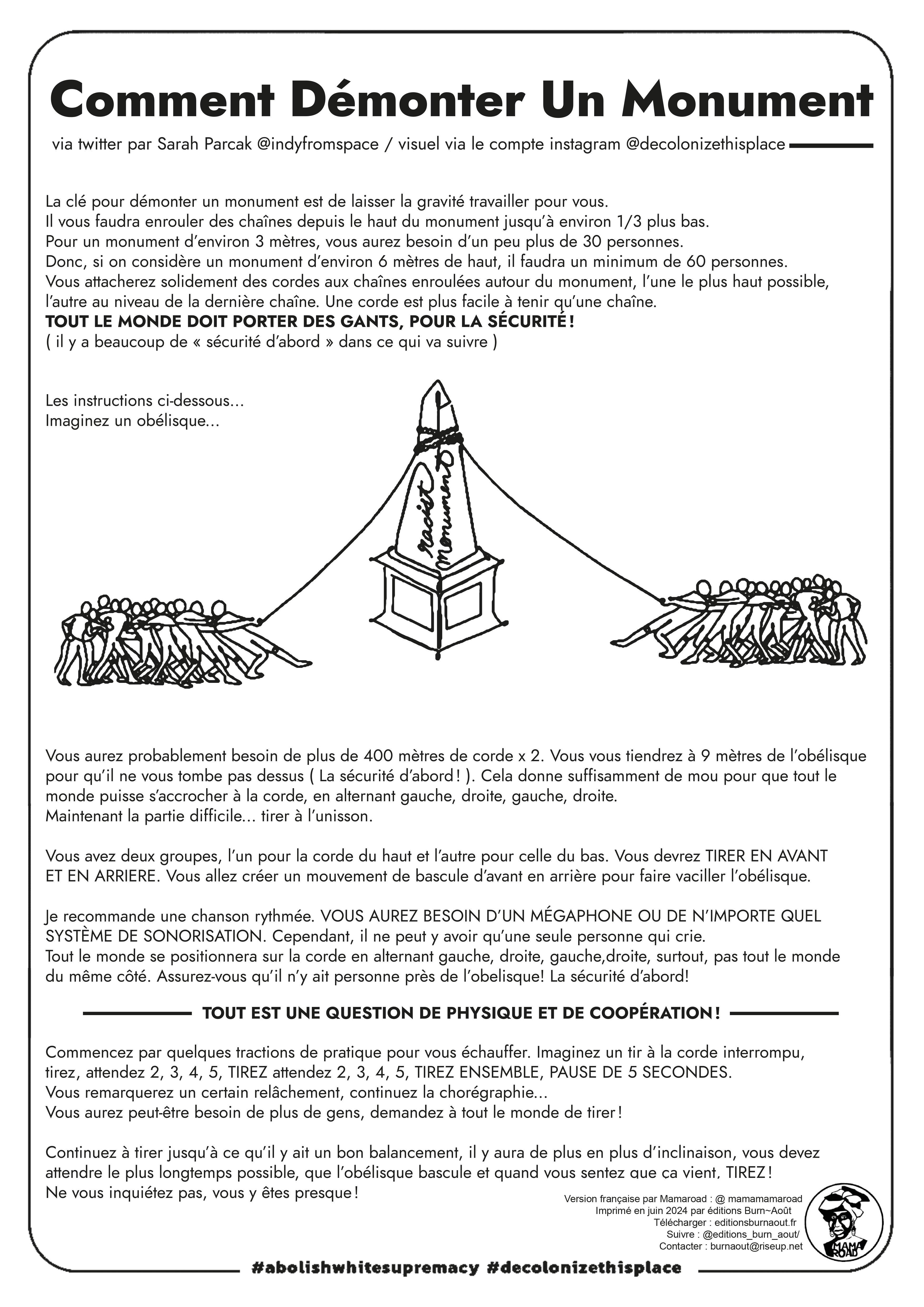 Comment Démonter Un Monument

via twitter par Sarah Parcak @indyfromspace / visuel via le compte instagram @decolonizethisplace

La clé pour démonter un monument est de laisser la gravité travailler pour vous.
Il vous faudra enrouler des chaînes depuis le haut du monument jusqu'à environ 1/3 plus bas.
Pour un monument d'environ 3 mètres, vous aurez besoin d'un peu plus de 30 personnes.
Donc, si on considère un monument d'environ 6 mètres de haut, il faudra un minimum de 60 personnes.
Vous attacherez solidement des cordes aux chaînes enroulées autour du monument, l'une le plus haut possible, l'autre au niveau de la dernière chaîne. Une corde est plus facile à tenir qu'une chaîne.
TOUT LE MONDE DOIT PORTER DES GANTS, POUR LA SÉCURITÉ !
( il y a beaucoup de « sécurité d'abord » dans ce qui va suivre )

Les instructions ci-dessous...
Imaginez un obélisque...

racist monument

Vous aurez probablement besoin de plus de 400 mètres de corde x 2. Vous vous tiendrez à 9 mètres de l'obélisque pour qu'il ne vous tombe pas dessus ( La sécurité d'abord ! ). Cela donne suffisamment de mou pour que tout le monde puisse s'accrocher à la corde, en alternant gauche, droite, gauche, droite.
Maintenant la partie difficile... tirer à l'unisson.

Vous avez deux groupes, l'un pour la corde du haut et l'autre pour celle du bas. Vous devrez TIRER EN AVANT ET EN ARRIERE. Vous allez créer un mouvement de bascule d'avant en arrière pour faire vaciller l'obélisque.

Je recommande une chanson rythmée. VOUS AUREZ BESOIN D'UN MÉGAPHONE OU DE N'IMPORTE QUEL SYSTÈME DE SONORISATION. Cependant, il ne peut y avoir qu'une seule personne qui crie.
Tout le monde se positionnera sur la corde en alternant gauche, droite, gauche,droite, surtout, pas tout le monde du même côté. Assurez-vous qu'il n'y ait personne près de l'obelisque! La sécurité d'abord!

TOUT EST UNE QUESTION DE PHYSIQUE ET DE COOPÉRATION !

Commencez par quelques tractions de pratique pour vous échauffer. Imaginez un tir à la corde interrompu, tirez, attendez 2, 3, 4, 5, TIREZ attendez 2, 3, 4, 5, TIREZ ENSEMBLE, PAUSE DE 5 SECONDES.
Vous remarquerez un certain relâchement, continuez la chorégraphie...
Vous aurez peut-être besoin de plus de gens, demandez à tout le monde de tirer !

Continuez à tirer jusqu'à ce qu'il y ait un bon balancement, il y aura de plus en plus d'inclinaison, vous devez attendre le plus longtemps possible, que l'obélisque bascule et quand vous sentez que ça vient, TIREZ !
Ne vous inquiétez pas, vous y êtes presque !

Version française par Mamaroad : @ mamamamaroad
Imprimé en juin 2024 par éditions Burn~Août
Télécharger : editionsburnaout.fr
Suivre : @editions_burn_aout/
Contacter : burnaout@riseup.net

MAMA ROAD

#abolishwhitesupremacy #decolonizethisplace